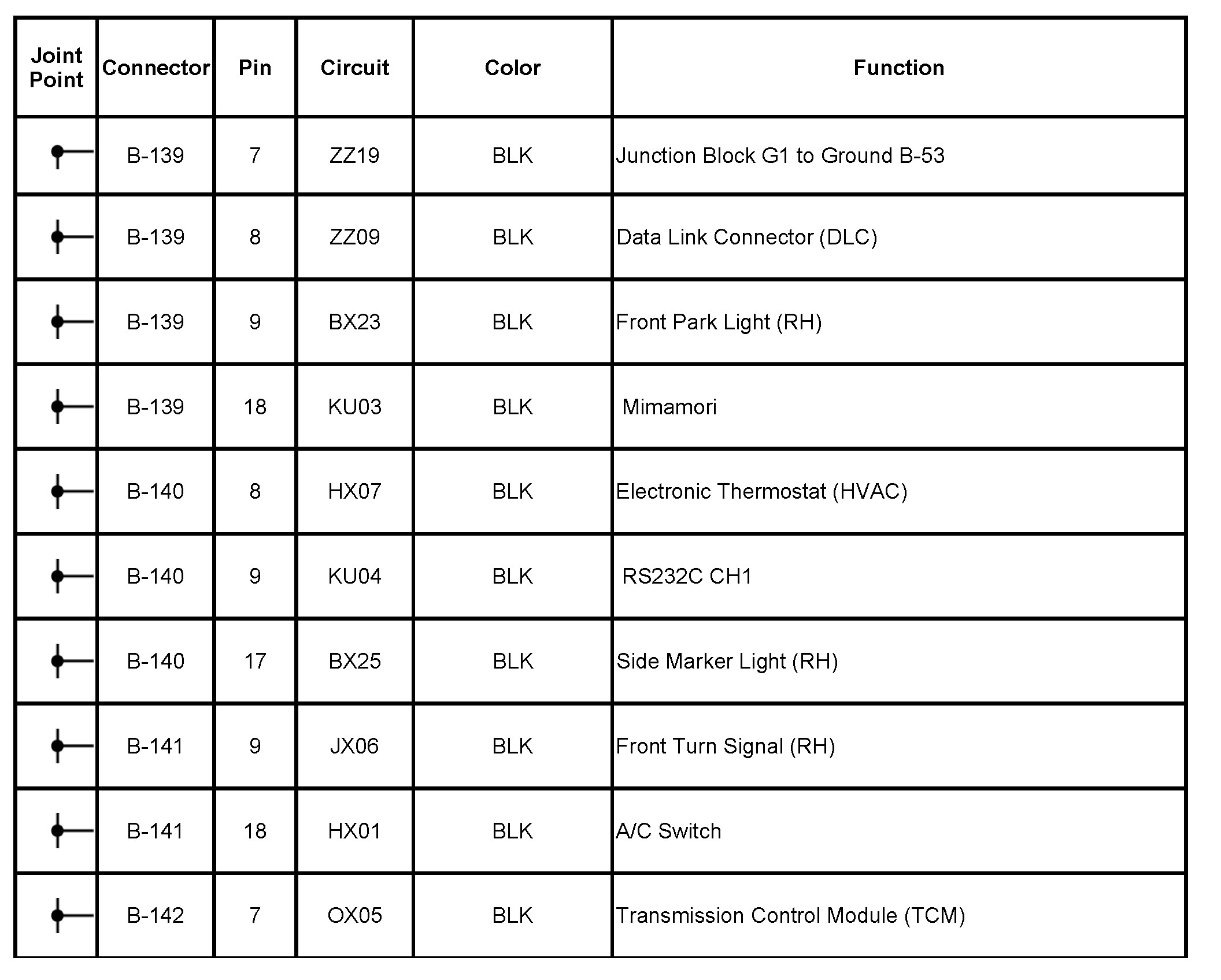 | Joint Point | Connector | Pin | Circuit | Color | Function |
|---|---|---|---|---|---|
| | B-139 | 7 | ZZ19 | BLK | Junction Block G1 to Ground B-53 |
| | B-139 | 8 | ZZ09 | BLK | Data Link Connector (DLC) |
| | B-139 | 9 | BX23 | BLK | Front Park Light (RH) |
| | B-139 | 18 | KU03 | BLK | Mimamori |
| | B-140 | 8 | HX07 | BLK | Electronic Thermostat (HVAC) |
| | B-140 | 9 | KU04 | BLK | RS232C CH1 |
| | B-140 | 17 | BX25 | BLK | Side Marker Light (RH) |
| | B-141 | 9 | JX06 | BLK | Front Turn Signal (RH) |
| | B-141 | 18 | HX01 | BLK | A/C Switch |
| | B-142 | 7 | OX05 | BLK | Transmission Control Module (TCM) |